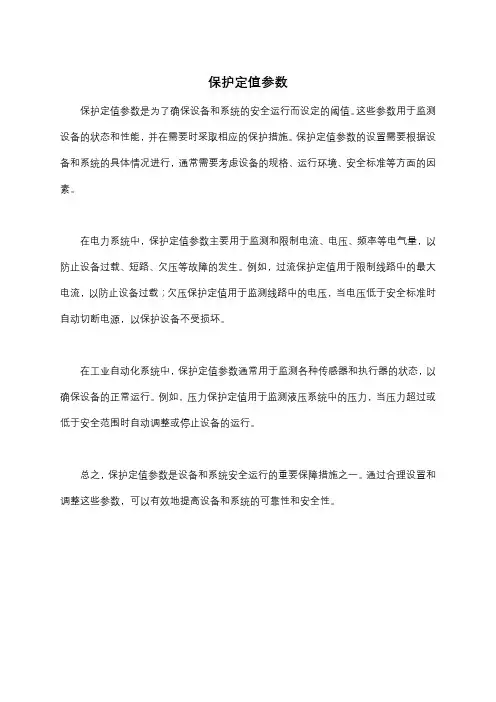 保护定值参数

保护定值参数是为了确保设备和系统的安全运行而设定的阈值。这些参数用于监测设备的状态和性能，并在需要时采取相应的保护措施。保护定值参数的设置需要根据设备和系统的具体情况进行，通常需要考虑设备的规格、运行环境、安全标准等方面的因素。

在电力系统中，保护定值参数主要用于监测和限制电流、电压、频率等电气量，以防止设备过载、短路、欠压等故障的发生。例如，过流保护定值用于限制线路中的最大电流，以防止设备过载；欠压保护定值用于监测线路中的电压，当电压低于安全标准时自动切断电源，以保护设备不受损坏。

在工业自动化系统中，保护定值参数通常用于监测各种传感器和执行器的状态，以确保设备的正常运行。例如，压力保护定值用于监测液压系统中的压力，当压力超过或低于安全范围时自动调整或停止设备的运行。

总之，保护定值参数是设备和系统安全运行的重要保障措施之一。通过合理设置和调整这些参数，可以有效地提高设备和系统的可靠性和安全性。